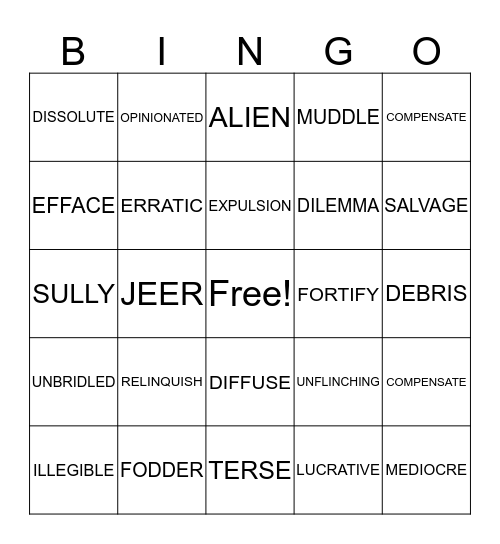 | B | I | N | G | O |
|---|---|---|---|---|
| DISSOLUTE | OPINIONATED | ALIEN | MUDDLE | COMPENSATE |
| EFFACE | ERRATIC | EXPULSION | DILEMMA | SALVAGE |
| SULLY | JEER | Free! | FORTIFY | DEBRIS |
| UNBRIDLED | RELINQUISH | DIFFUSE | UNFLINCHING | COMPENSATE |
| ILLEGIBLE | FODDER | TERSE | LUCRATIVE | MEDIOCRE |